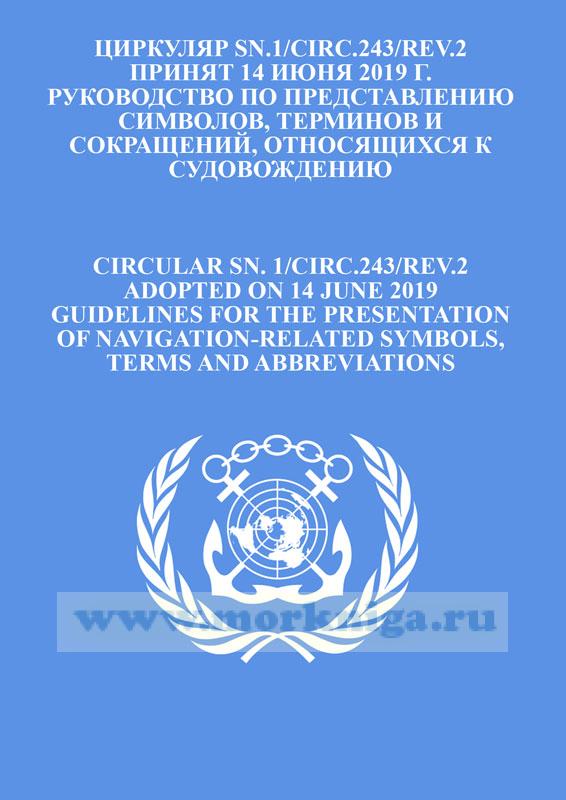 ЦИРКУЛЯР SN.1/CIRC.243/REV.2
ПРИНЯТ 14 ИЮНЯ 2019 Г.
РУКОВОДСТВО ПО ПРЕДСТАВЛЕНИЮ СИМВОЛОВ, ТЕРМИНОВ И СОКРАЩЕНИЙ, ОТНОСЯЩИХСЯ К СУДОВОЖДЕНИЮ

CIRCULAR SN. 1/CIRC.243/REV.2
ADOPTED ON 14 JUNE 2019
GUIDELINES FOR THE PRESENTATION OF NAVIGATION-RELATED SYMBOLS, TERMS AND ABBREVIATIONS

www.morkniga.ru